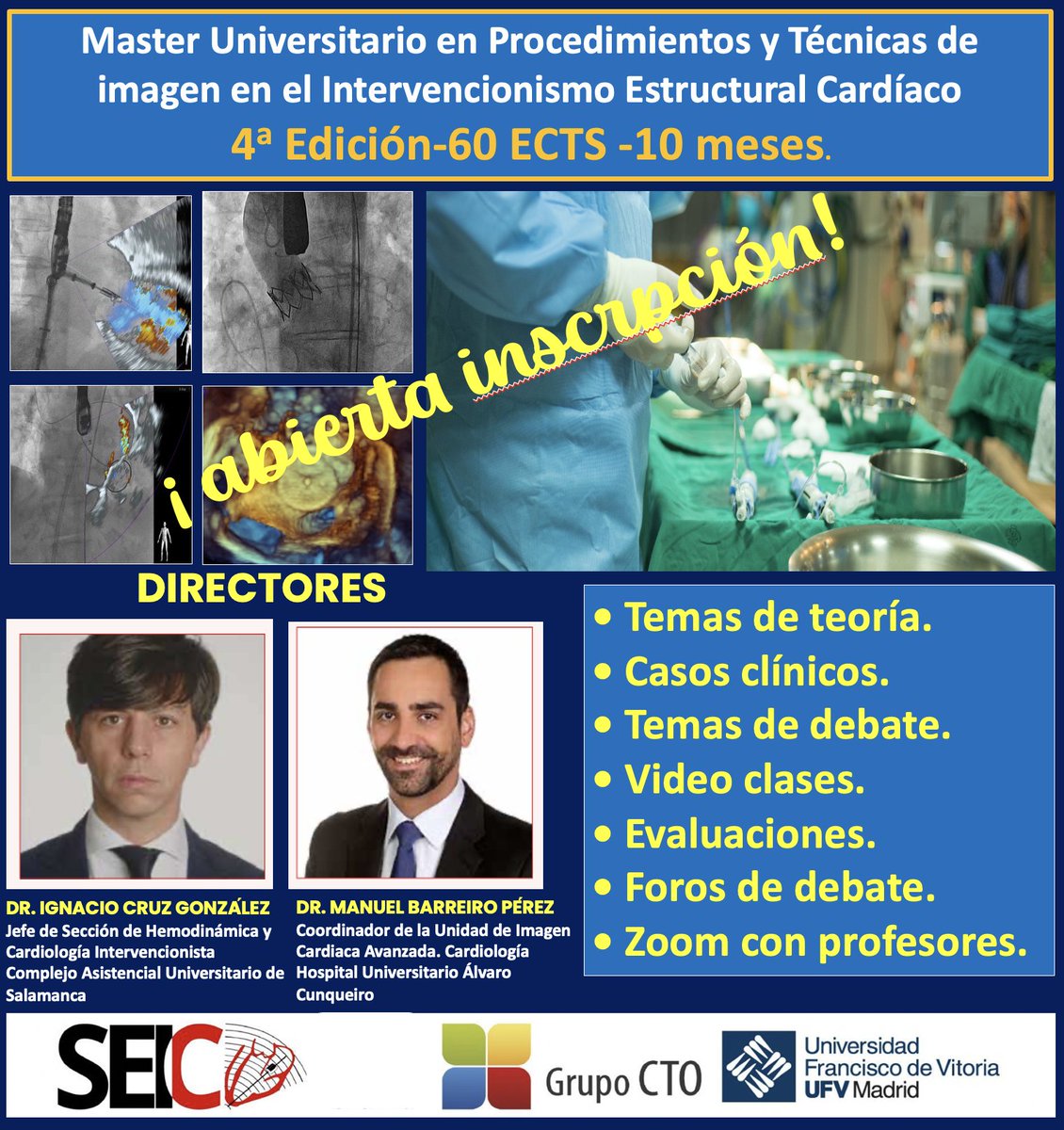 Master Universitario en Procedimientos y Técnicas de imagen en el Intervencionismo Estructural Cardíaco

4ª Edición-60 ECTS -10 meses.

¡abierta inscripción!

DIRECTORES

DR. IGNACIO CRUZ GONZÁLEZ
Jefe de Sección de Hemodinámica y Cardiología Intervencionista Complejo Asistencial Universitario de Salamanca

DR. MANUEL BARREIRO PÉREZ
Coordinador de la Unidad de Imagen Cardiaca Avanzada. Cardiología Hospital Universitario Álvaro Cunqueiro

• Temas de teoría.
• Casos clínicos.
• Temas de debate.
• Video clases.
• Evaluaciones.
• Foros de debate.
• Zoom con profesores.

SEIC

Grupo CTO

Universidad Francisco de Vitoria UFV Madrid